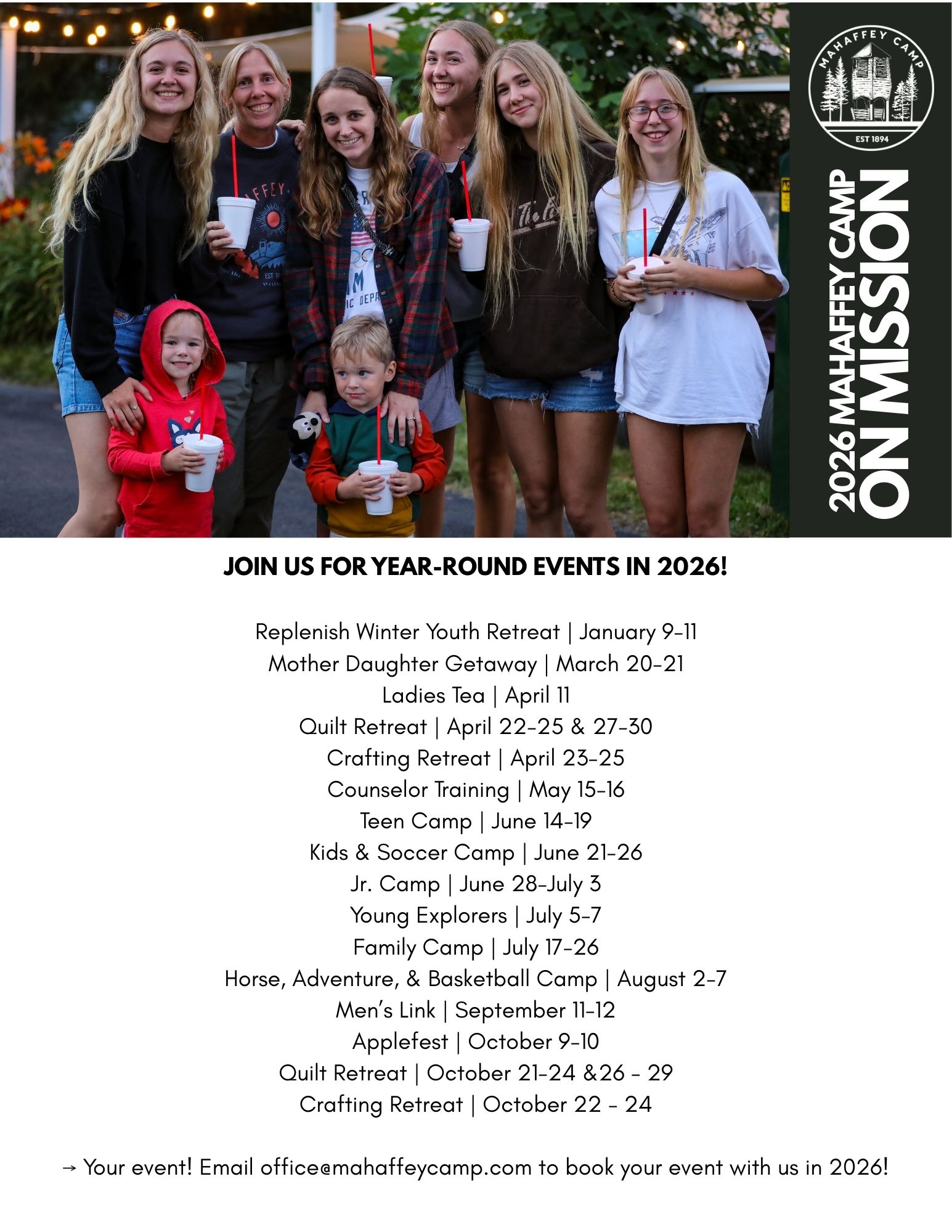 MAHAFFEY CAMP
EST 1894

2026 MAHAFFEY CAMP
ON MISSION

JOIN US FOR YEAR-ROUND EVENTS IN 2026!

Replenish Winter Youth Retreat | January 9-11
Mother Daughter Getaway | March 20-21
Ladies Tea | April 11
Quilt Retreat | April 22-25 & 27-30
Crafting Retreat | April 23-25
Counselor Training | May 15-16
Teen Camp | June 14-19
Kids & Soccer Camp | June 21-26
Jr. Camp | June 28-July 3
Young Explorers | July 5-7
Family Camp | July 17-26
Horse, Adventure, & Basketball Camp | August 2-7
Men's Link | September 11-12
Applefest | October 9-10
Quilt Retreat | October 21-24 &26 - 29
Crafting Retreat | October 22 - 24

→ Your event! Email office@mahaffeycamp.com to book your event with us in 2026!